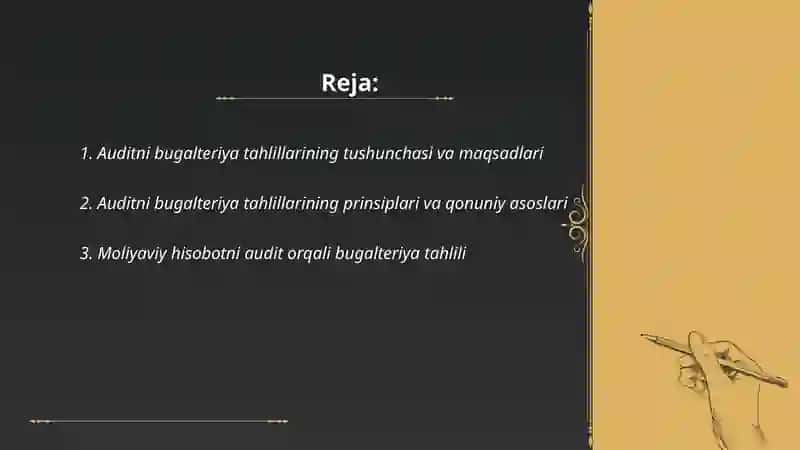 Reja:

1. Auditni bugalteriya tahlillarining tushunchasi va maqsadlari

2. Auditni bugalteriya tahlillarining prinsiplari va qonuniy asoslari

3. Moliyaviy hisobotni audit orqali bugalteriya tahlili